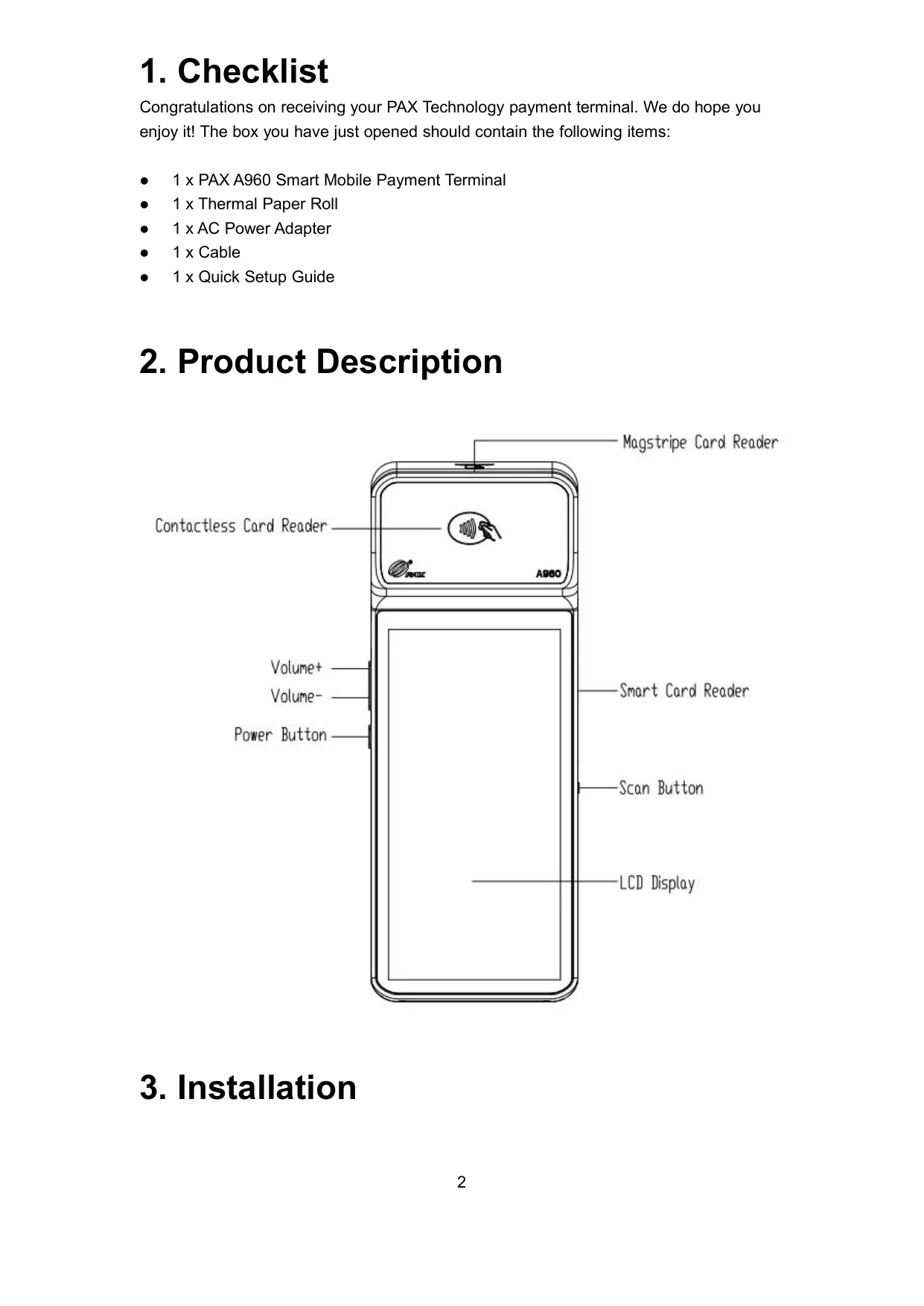 1. Checklist

Congratulations on receiving your PAX Technology payment terminal. We do hope you enjoy it! The box you have just opened should contain the following items:

● 1 x PAX A960 Smart Mobile Payment Terminal
● 1 x Thermal Paper Roll
● 1 x AC Power Adapter
● 1 x Cable
● 1 x Quick Setup Guide

2. Product Description

Magstripe Card Reader
Contactless Card Reader
PAX
A960
Volume+
Volume-
Power Button
Smart Card Reader
Scan Button
LCD Display

3. Installation

2